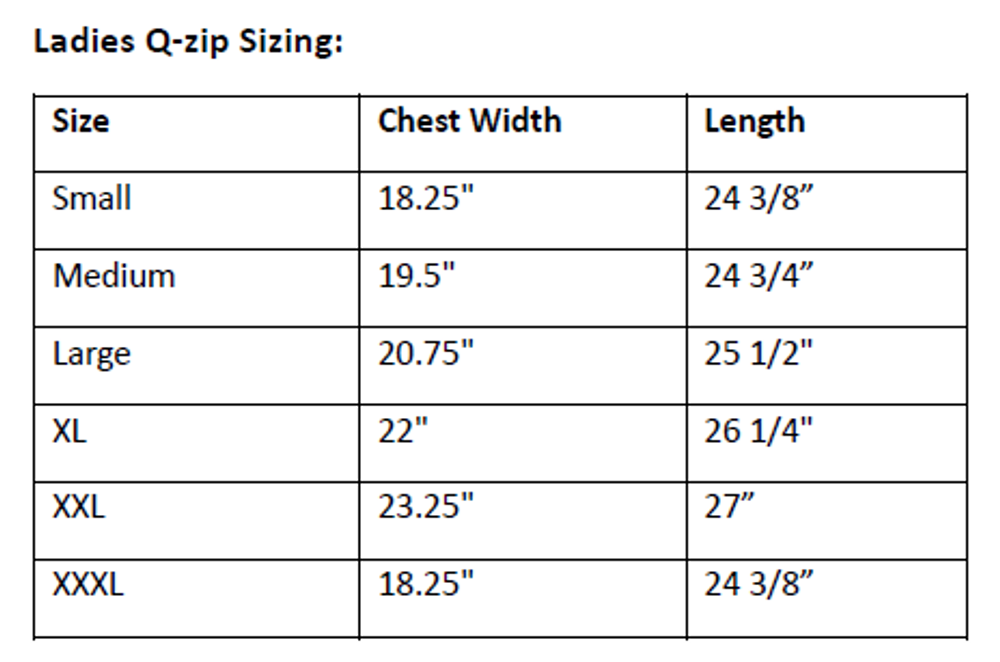 Ladies Q-zip Sizing:

| Size | Chest Width | Length |
|---|---|---|
| Small | 18.25" | 24 3/8" |
| Medium | 19.5" | 24 3/4" |
| Large | 20.75" | 25 1/2" |
| XL | 22" | 26 1/4" |
| XXL | 23.25" | 27" |
| XXXL | 18.25" | 24 3/8" |